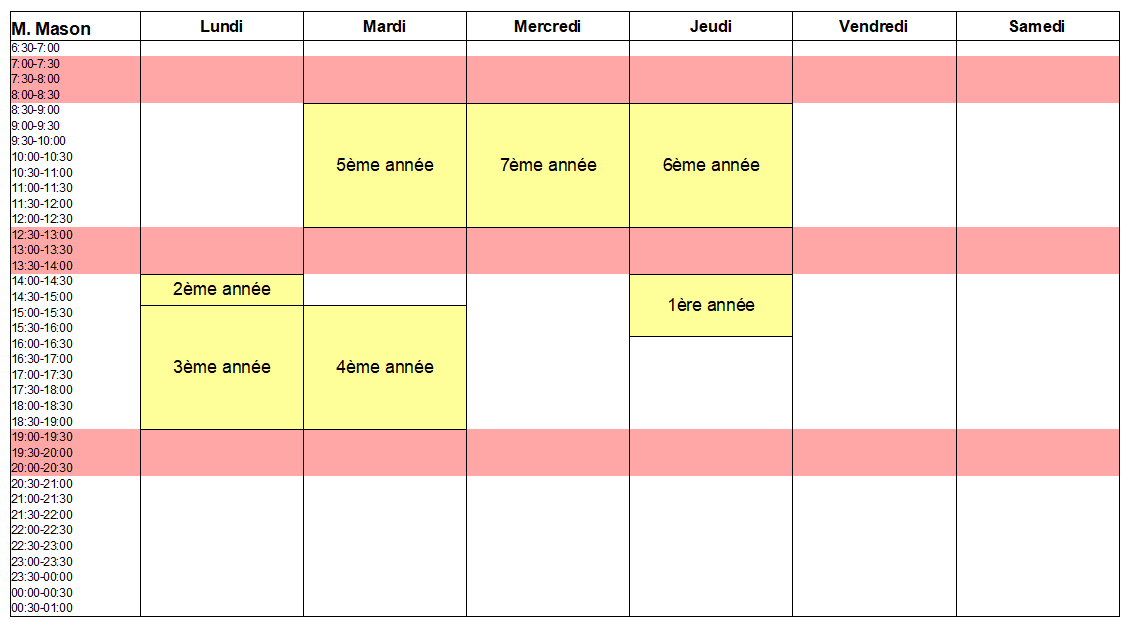 | M. Mason | Lundi | Mardi | Mercredi | Jeudi | Vendredi | Samedi |
|---|---|---|---|---|---|---|
| 6:30-7:00 | | | | | | |
| 7:00-7:30 | | | | | | |
| 7:30-8:00 | | | | | | |
| 8:00-8:30 | | | | | | |
| 8:30-9:00 | | 5ème année | 7ème année | 6ème année | | |
| 9:00-9:30 | | | | | | |
| 9:30-10:00 | | | | | | |
| 10:00-10:30 | | | | | | |
| 10:30-11:00 | | | | | | |
| 11:00-11:30 | | | | | | |
| 11:30-12:00 | | | | | | |
| 12:00-12:30 | | | | | | |
| 12:30-13:00 | | | | | | |
| 13:00-13:30 | | | | | | |
| 13:30-14:00 | | | | | | |
| 14:00-14:30 | 2ème année | | | 1ère année | | |
| 14:30-15:00 | | | | | | |
| 15:00-15:30 | 3ème année | 4ème année | | | | |
| 15:30-16:00 | | | | | | |
| 16:00-16:30 | | | | | | |
| 16:30-17:00 | | | | | | |
| 17:00-17:30 | | | | | | |
| 17:30-18:00 | | | | | | |
| 18:00-18:30 | | | | | | |
| 18:30-19:00 | | | | | | |
| 19:00-19:30 | | | | | | |
| 19:30-20:00 | | | | | | |
| 20:00-20:30 | | | | | | |
| 20:30-21:00 | | | | | | |
| 21:00-21:30 | | | | | | |
| 21:30-22:00 | | | | | | |
| 22:00-22:30 | | | | | | |
| 22:30-23:00 | | | | | | |
| 23:00-23:30 | | | | | | |
| 23:30-00:00 | | | | | | |
| 00:00-00:30 | | | | | | |
| 00:30-01:00 | | | | | | |